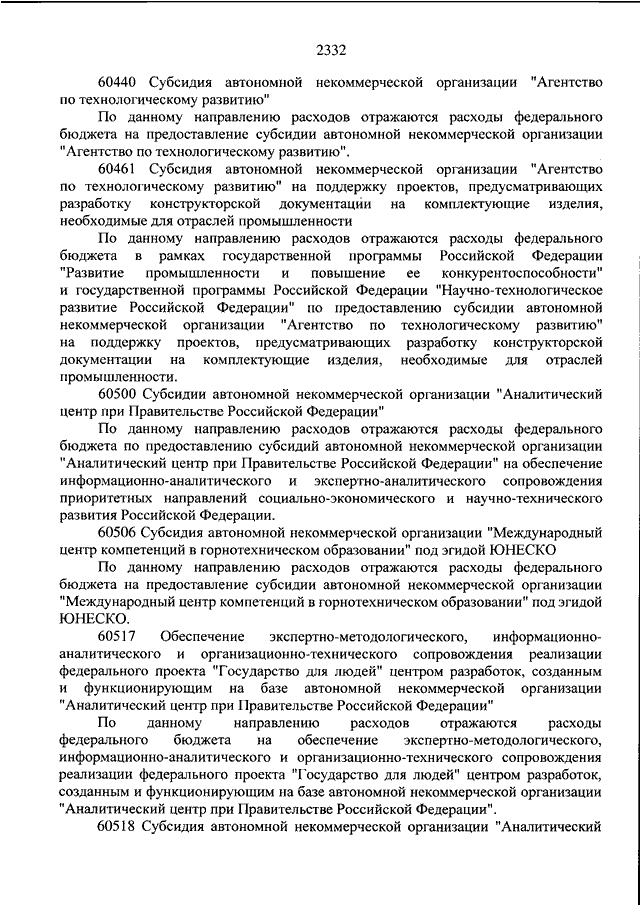 2332

60440 Субсидия автономной некоммерческой организации "Агентство по технологическому развитию"

По данному направлению расходов отражаются расходы федерального бюджета на предоставление субсидии автономной некоммерческой организации "Агентство по технологическому развитию".

60461 Субсидия автономной некоммерческой организации "Агентство по технологическому развитию" на поддержку проектов, предусматривающих разработку конструкторской документации на комплектующие изделия, необходимые для отраслей промышленности

По данному направлению расходов отражаются расходы федерального бюджета в рамках государственной программы Российской Федерации "Развитие промышленности и повышение ее конкурентоспособности" и государственной программы Российской Федерации "Научно-технологическое развитие Российской Федерации" по предоставлению субсидии автономной некоммерческой организации "Агентство по технологическому развитию" на поддержку проектов, предусматривающих разработку конструкторской документации на комплектующие изделия, необходимые для отраслей промышленности.

60500 Субсидии автономной некоммерческой организации "Аналитический центр при Правительстве Российской Федерации"

По данному направлению расходов отражаются расходы федерального бюджета по предоставлению субсидий автономной некоммерческой организации "Аналитический центр при Правительстве Российской Федерации" на обеспечение информационно-аналитического и экспертно-аналитического сопровождения приоритетных направлений социально-экономического и научно-технического развития Российской Федерации.

60506 Субсидия автономной некоммерческой организации "Международный центр компетенций в горнотехническом образовании" под эгидой ЮНЕСКО

По данному направлению расходов отражаются расходы федерального бюджета на предоставление субсидии автономной некоммерческой организации "Международный центр компетенций в горнотехническом образовании" под эгидой ЮНЕСКО.

60517 Обеспечение экспертно-методологического, информационно-аналитического и организационно-технического сопровождения реализации федерального проекта "Государство для людей" центром разработок, созданным и функционирующим на базе автономной некоммерческой организации "Аналитический центр при Правительстве Российской Федерации"

По данному направлению расходов отражаются расходы федерального бюджета на обеспечение экспертно-методологического, информационно-аналитического и организационно-технического сопровождения реализации федерального проекта "Государство для людей" центром разработок, созданным и функционирующим на базе автономной некоммерческой организации "Аналитический центр при Правительстве Российской Федерации".

60518 Субсидия автономной некоммерческой организации "Аналитический